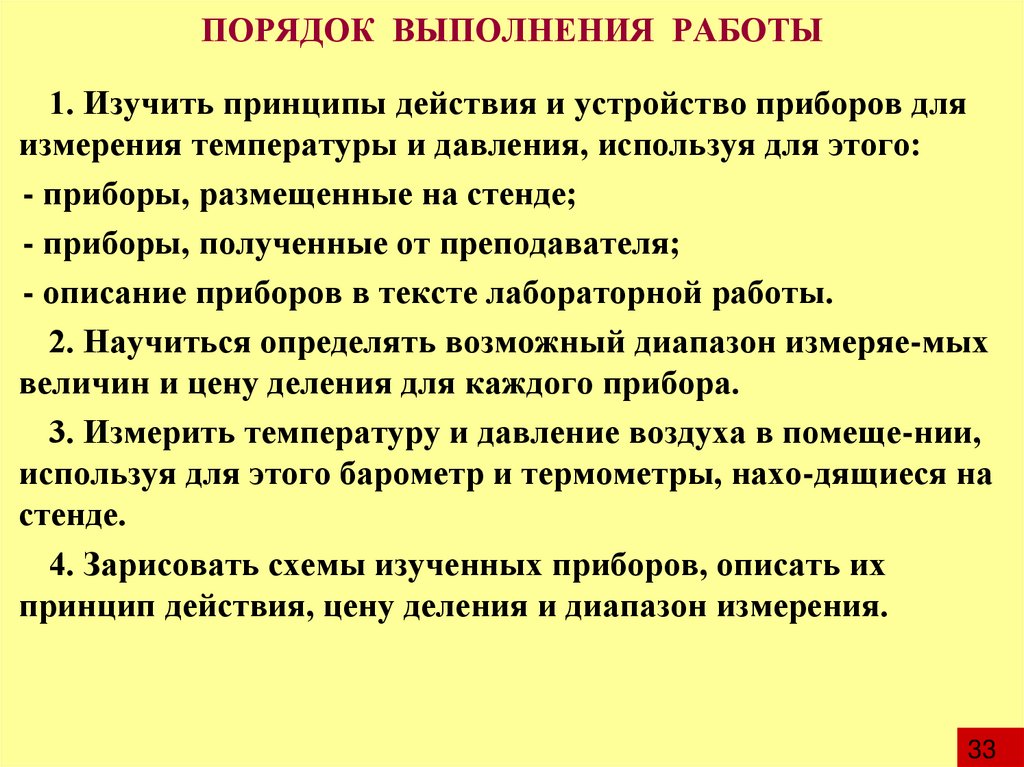 ПОРЯДОК ВЫПОЛНЕНИЯ РАБОТЫ

1. Изучить принципы действия и устройство приборов для измерения температуры и давления, используя для этого:

- приборы, размещенные на стенде;

- приборы, полученные от преподавателя;

- описание приборов в тексте лабораторной работы.

2. Научиться определять возможный диапазон измеряе-мых величин и цену деления для каждого прибора.

3. Измерить температуру и давление воздуха в помеще-нии, используя для этого барометр и термометры, нахо-дящиеся на стенде.

4. Зарисовать схемы изученных приборов, описать их принцип действия, цену деления и диапазон измерения.

33